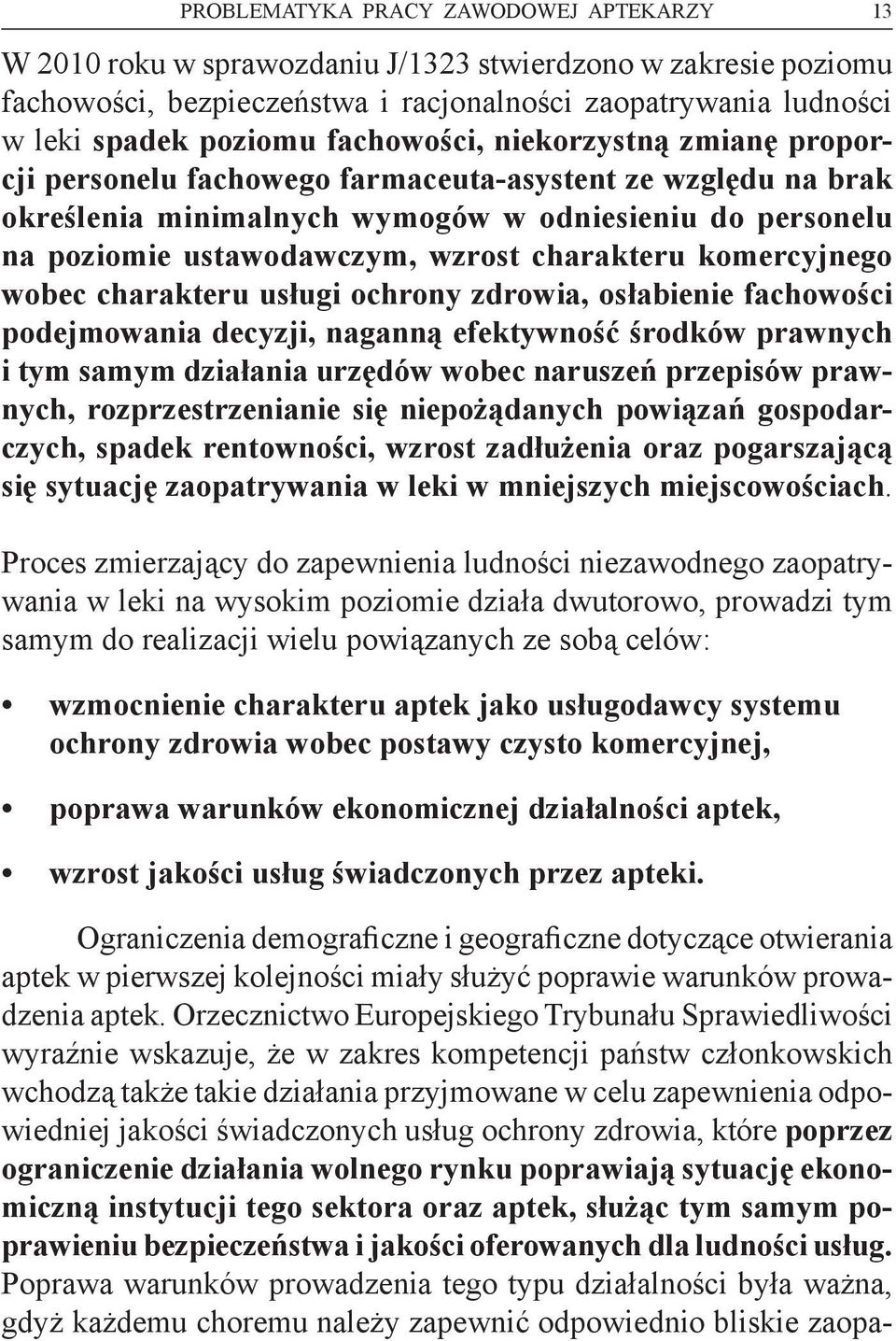 PROBLEMATYKA PRACY ZAWODOWEJ APTEKARZY 13

W 2010 roku w sprawozdaniu J/1323 stwierdzono w zakresie poziomu fachowości, bezpieczeństwa i racjonalności zaopatrywania ludności w leki spadek poziomu fachowości, niekorzystną zmianę proporcji personelu fachowego farmaceuta-asystent ze względu na brak określenia minimalnych wymogów w odniesieniu do personelu na poziomie ustawodawczym, wzrost charakteru komercyjnego wobec charakteru usługi ochrony zdrowia, osłabienie fachowości podejmowania decyzji, naganną efektywność środków prawnych i tym samym działania urzędów wobec naruszeń przepisów prawnych, rozprzestrzenianie się niepożądanych powiązań gospodarczych, spadek rentowności, wzrost zadłużenia oraz pogarszającą się sytuację zaopatrywania w leki w mniejszych miejscowościach.

Proces zmierzający do zapewnienia ludności niezawodnego zaopatrywania w leki na wysokim poziomie działa dwutorowo, prowadzi tym samym do realizacji wielu powiązanych ze sobą celów:

• wzmocnienie charakteru aptek jako usługodawcy systemu ochrony zdrowia wobec postawy czysto komercyjnej,

• poprawa warunków ekonomicznej działalności aptek,

• wzrost jakości usług świadczonych przez apteki.

Ograniczenia demograficzne i geograficzne dotyczące otwierania aptek w pierwszej kolejności miały służyć poprawie warunków prowadzenia aptek. Orzecznictwo Europejskiego Trybunału Sprawiedliwości wyraźnie wskazuje, że w zakres kompetencji państw członkowskich wchodzą także takie działania przyjmowane w celu zapewnienia odpowiedniej jakości świadczonych usług ochrony zdrowia, które poprzez ograniczenie działania wolnego rynku poprawiają sytuację ekonomiczną instytucji tego sektora oraz aptek, służąc tym samym poprawieniu bezpieczeństwa i jakości oferowanych dla ludności usług. Poprawa warunków prowadzenia tego typu działalności była ważna, gdyż każdemu choremu należy zapewnić odpowiednio bliskie zaopa-